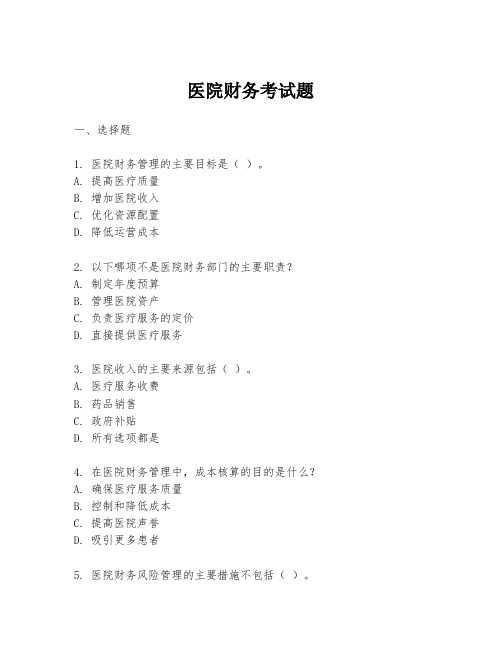 医院财务考试题

一、选择题

1. 医院财务管理的主要目标是（ ）。
A. 提高医疗质量
B. 增加医院收入
C. 优化资源配置
D. 降低运营成本

2. 以下哪项不是医院财务部门的主要职责？
A. 制定年度预算
B. 管理医院资产
C. 负责医疗服务的定价
D. 直接提供医疗服务

3. 医院收入的主要来源包括（ ）。
A. 医疗服务收费
B. 药品销售
C. 政府补贴
D. 所有选项都是

4. 在医院财务管理中，成本核算的目的是什么？
A. 确保医疗服务质量
B. 控制和降低成本
C. 提高医院声誉
D. 吸引更多患者

5. 医院财务风险管理的主要措施不包括（ ）。